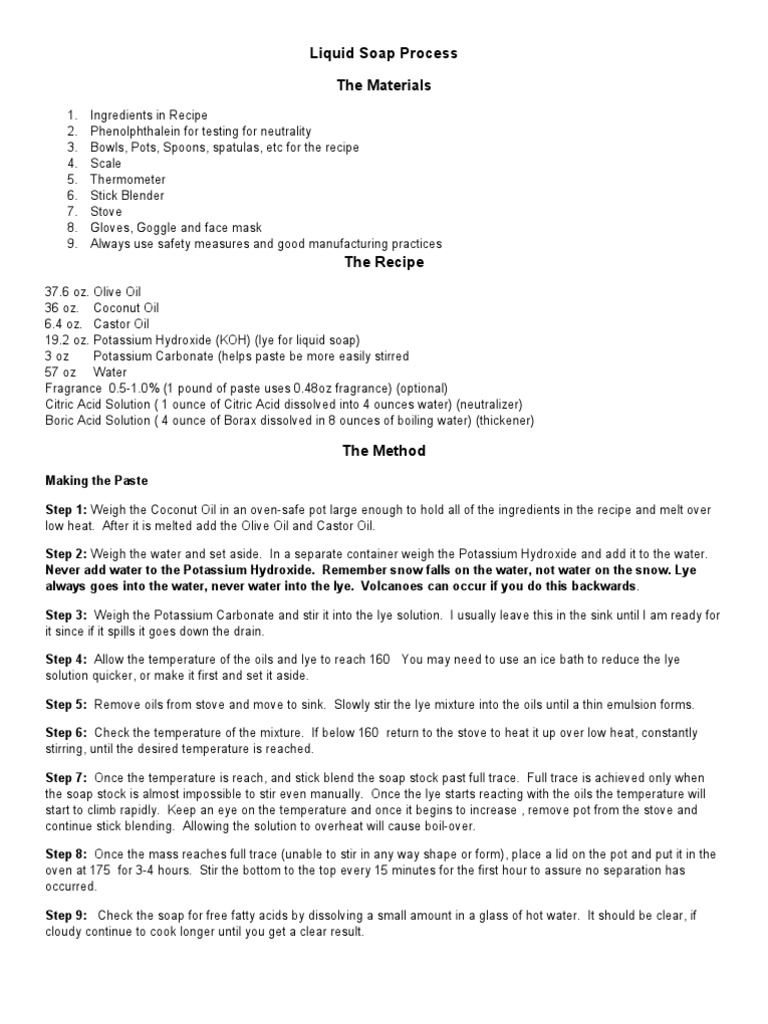 Liquid Soap Process

The Materials

1. Ingredients in Recipe
2. Phenolphthalein for testing for neutrality
3. Bowls, Pots, Spoons, spatulas, etc for the recipe
4. Scale
5. Thermometer
6. Stick Blender
7. Stove
8. Gloves, Goggle and face mask
9. Always use safety measures and good manufacturing practices

The Recipe

37.6 oz. Olive Oil
36 oz. Coconut Oil
6.4 oz. Castor Oil
19.2 oz. Potassium Hydroxide (KOH) (lye for liquid soap)
3 oz Potassium Carbonate (helps paste be more easily stirred
57 oz Water
Fragrance 0.5-1.0% (1 pound of paste uses 0.48oz fragrance) (optional)
Citric Acid Solution ( 1 ounce of Citric Acid dissolved into 4 ounces water) (neutralizer)
Boric Acid Solution ( 4 ounce of Borax dissolved in 8 ounces of boiling water) (thickener)

The Method

Making the Paste

Step 1: Weigh the Coconut Oil in an oven-safe pot large enough to hold all of the ingredients in the recipe and melt over low heat. After it is melted add the Olive Oil and Castor Oil.

Step 2: Weigh the water and set aside. In a separate container weigh the Potassium Hydroxide and add it to the water. Never add water to the Potassium Hydroxide. Remember snow falls on the water, not water on the snow. Lye always goes into the water, never water into the lye. Volcanoes can occur if you do this backwards.

Step 3: Weigh the Potassium Carbonate and stir it into the lye solution. I usually leave this in the sink until I am ready for it since if it spills it goes down the drain.

Step 4: Allow the temperature of the oils and lye to reach 160 You may need to use an ice bath to reduce the lye solution quicker, or make it first and set it aside.

Step 5: Remove oils from stove and move to sink. Slowly stir the lye mixture into the oils until a thin emulsion forms.

Step 6: Check the temperature of the mixture. If below 160 return to the stove to heat it up over low heat, constantly stirring, until the desired temperature is reached.

Step 7: Once the temperature is reach, and stick blend the soap stock past full trace. Full trace is achieved only when the soap stock is almost impossible to stir even manually. Once the lye starts reacting with the oils the temperature will start to climb rapidly. Keep an eye on the temperature and once it begins to increase , remove pot from the stove and continue stick blending. Allowing the solution to overheat will cause boil-over.

Step 8: Once the mass reaches full trace (unable to stir in any way shape or form), place a lid on the pot and put it in the oven at 175 for 3-4 hours. Stir the bottom to the top every 15 minutes for the first hour to assure no separation has occurred.

Step 9: Check the soap for free fatty acids by dissolving a small amount in a glass of hot water. It should be clear, if cloudy continue to cook longer until you get a clear result.